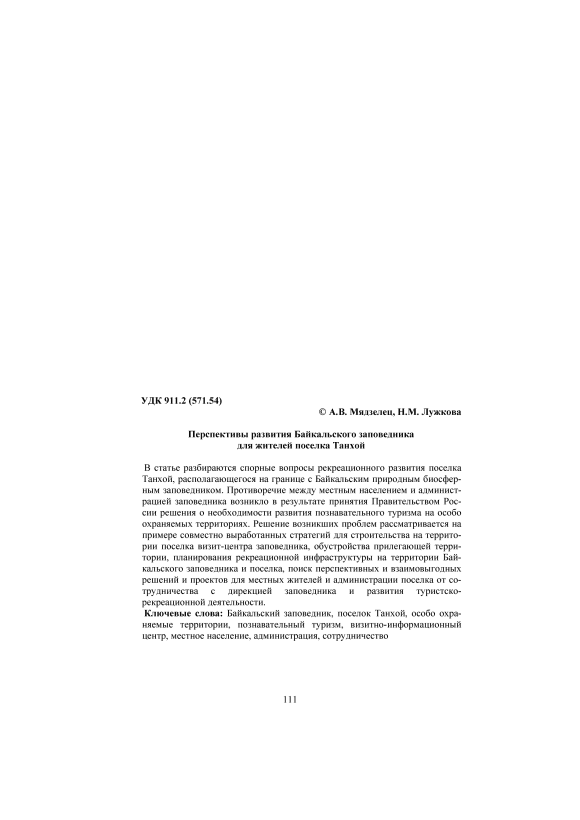 УДК 911.2 (571.54)

© А.В. Мядзелец, Н.М. Лужкова

Перспективы развития Байкальского заповедника для жителей поселка Танхой

В статье разбираются спорные вопросы рекреационного развития поселка Танхой, располагающегося на границе с Байкальским природным биосферным заповедником. Противоречие между местным населением и администрацией заповедника возникло в результате принятия Правительством России решения о необходимости развития познавательного туризма на особо охраняемых территориях. Решение возникших проблем рассматривается на примере совместно выработанных стратегий для строительства на территории поселка визит-центра заповедника, обустройства прилегающей территории, планирования рекреационной инфраструктуры на территории Байкальского заповедника и поселка, поиск перспективных и взаимовыгодных решений и проектов для местных жителей и администрации поселка от сотрудничества с дирекцией заповедника и развития туристско-рекреационной деятельности.

Ключевые слова: Байкальский заповедник, поселок Танхой, особо охраняемые территории, познавательный туризм, визитно-информационный центр, местное население, администрация, сотрудничество

111